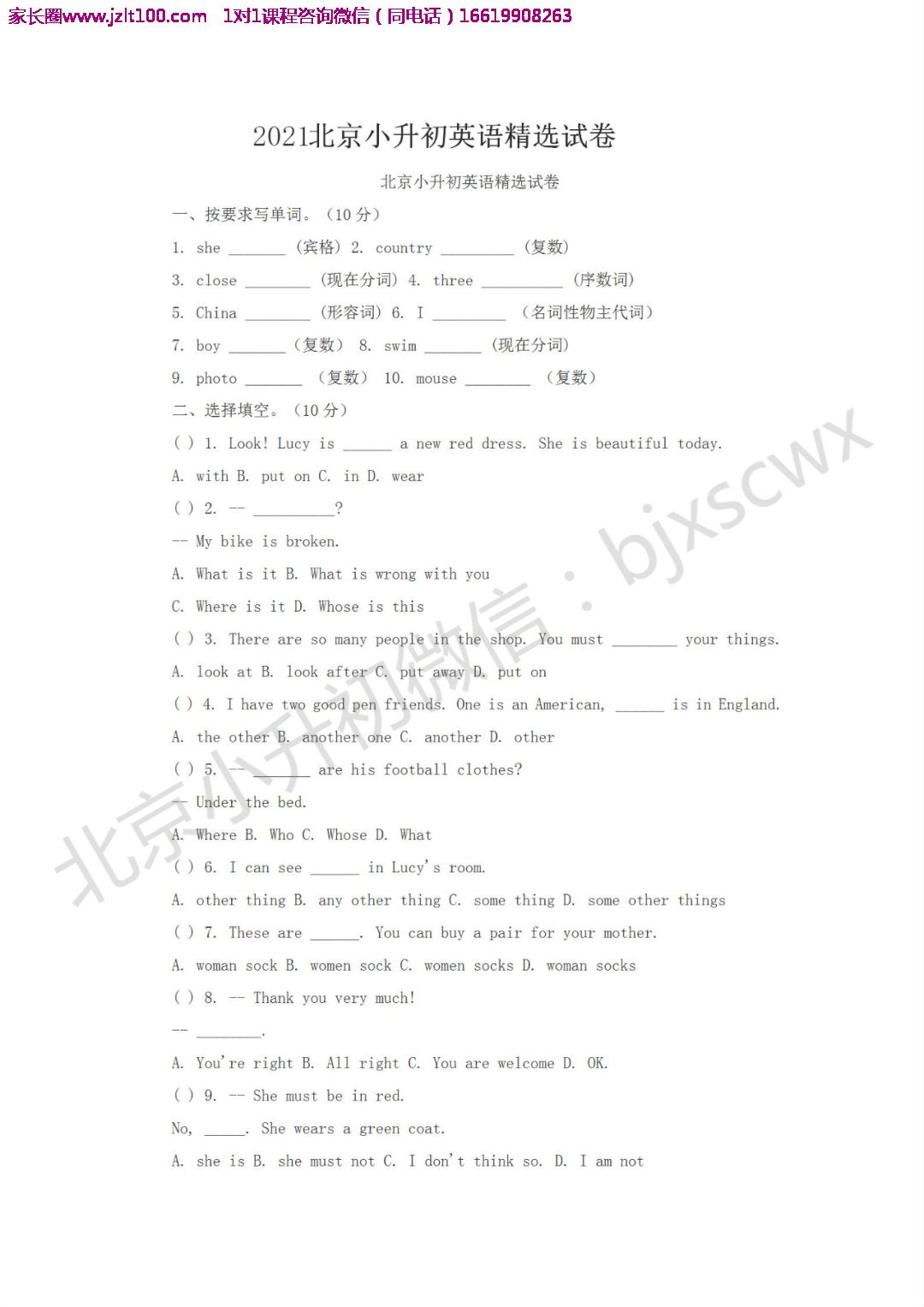 家长圈www.jzlt100.com 1对1课程咨询微信（同电话）16619908263

2021北京小升初英语精选试卷

北京小升初英语精选试卷

一、按要求写单词。（10分）

1. she ____ （宾格） 2. country ____ （复数）

3. close ____ （现在分词） 4. three ____ （序数词）

5. China ____ （形容词） 6. I ____ （名词性物主代词）

7. boy ____ （复数） 8. swim ____ （现在分词）

9. photo ____ （复数） 10. mouse ____ （复数）

二、选择填空。（10分）

( ) 1. Look! Lucy is ____ a new red dress. She is beautiful today.

A. with B. put on C. in D. wear

( ) 2. -- ____?

-- My bike is broken.

A. What is it B. What is wrong with you

C. Where is it D. Whose is this

( ) 3. There are so many people in the shop. You must ____ your things.

A. look at B. look after C. put away D. put on

( ) 4. I have two good pen friends. One is an American, ____ is in England.

A. the other B. another one C. another D. other

( ) 5. -- ____ are his football clothes?

-- Under the bed.

A. Where B. Who C. Whose D. What

( ) 6. I can see ____ in Lucy's room.

A. other thing B. any other thing C. some thing D. some other things

( ) 7. These are ____. You can buy a pair for your mother.

A. woman sock B. women sock C. women socks D. woman socks

( ) 8. -- Thank you very much!

-- ____.

A. You're right B. All right C. You are welcome D. OK.

( ) 9. -- She must be in red.

No, ____. She wears a green coat.

A. she is B. she must not C. I don't think so. D. I am not

北京小升初微信：bjxscwx